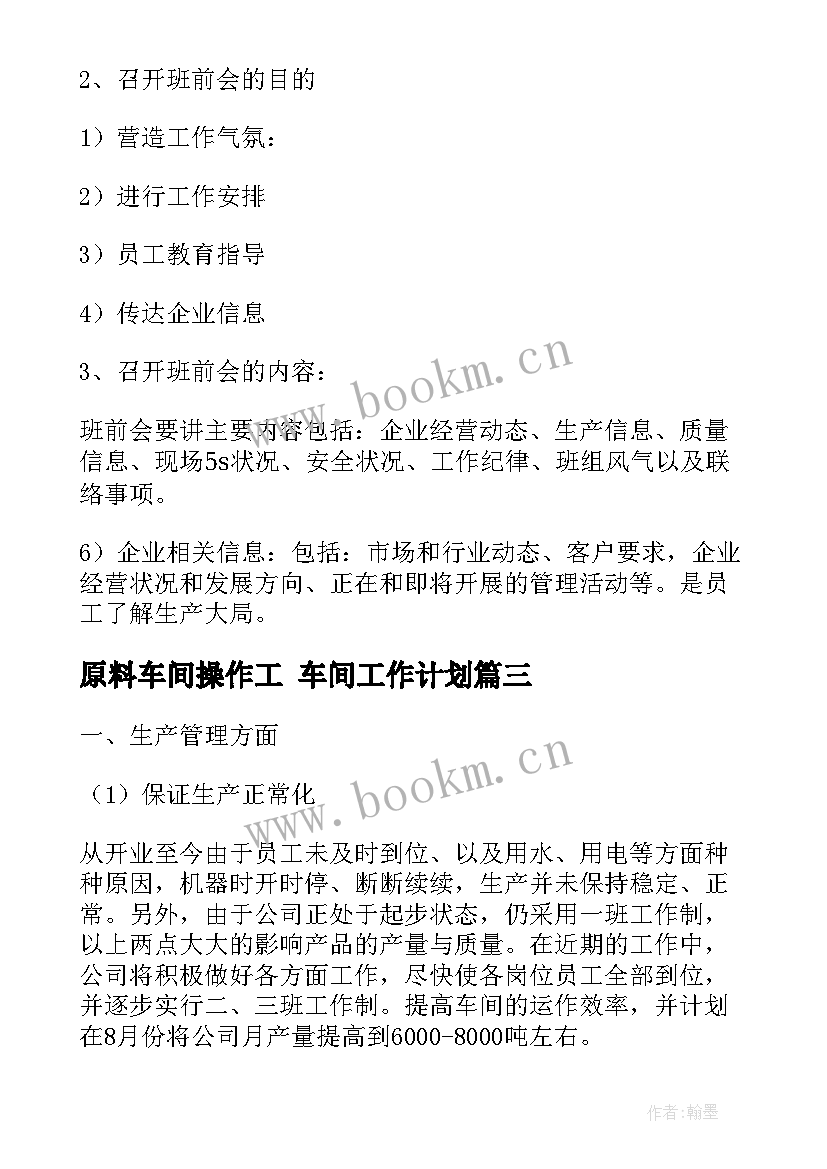 2、召开班前会的目的

1）营造工作气氛：

2）进行工作安排

3）员工教育指导

4）传达企业信息

3、召开班前会的内容：

班前会要讲主要内容包括：企业经营动态、生产信息、质量信息、现场5s状况、安全状况、工作纪律、班组风气以及联络事项。

6）企业相关信息：包括：市场和行业动态、客户要求，企业经营状况和发展方向、正在和即将开展的管理活动等。是员工了解生产大局。

原料车间操作工 车间工作计划篇三

一、生产管理方面

（1）保证生产正常化

从开业至今由于员工未及时到位、以及用水、用电等方面种种原因，机器时开时停、断断续续，生产并未保持稳定、正常。另外，由于公司正处于起步状态，仍采用一班工作制，以上两点大大的影响产品的产量与质量。在近期的工作中，公司将积极做好各方面工作，尽快使各岗位员工全部到位，并逐步实行二、三班工作制。提高车间的运作效率，并计划在8月份将公司月产量提高到6000-8000吨左右。

www.bookm.cn

www.bookm.cn

作者:翰墨